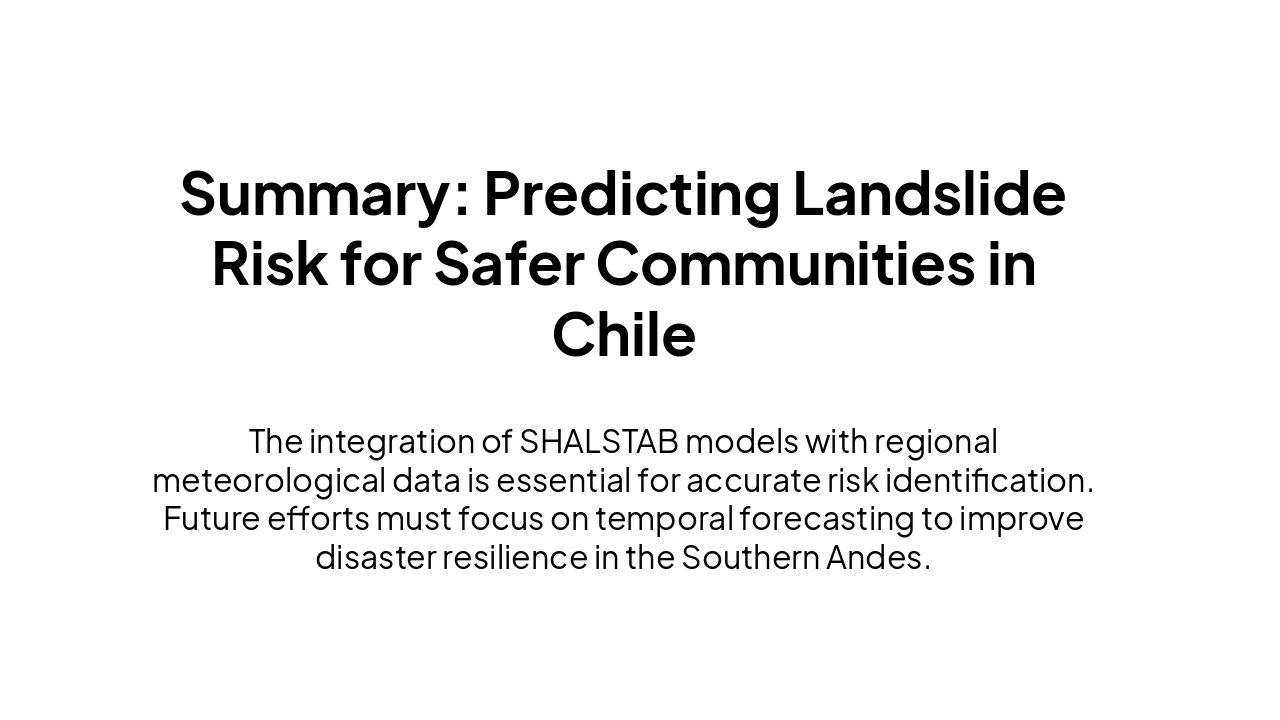 Summary: Predicting Landslide Risk for Safer Communities in Chile

The integration of SHALSTAB models with regional meteorological data is essential for accurate risk identification. Future efforts must focus on temporal forecasting to improve disaster resilience in the Southern Andes.